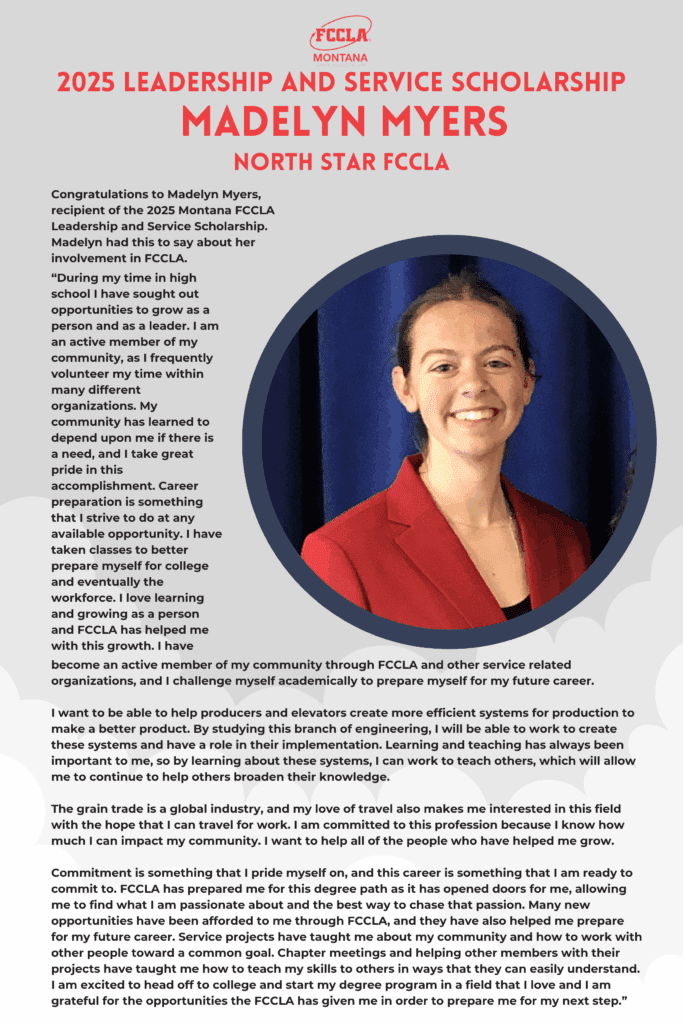 FCCLA
MONTANA

2025 LEADERSHIP AND SERVICE SCHOLARSHIP
MADELYN MYERS
NORTH STAR FCCLA

Congratulations to Madelyn Myers, recipient of the 2025 Montana FCCLA Leadership and Service Scholarship. Madelyn had this to say about her involvement in FCCLA.

"During my time in high school I have sought out opportunities to grow as a person and as a leader. I am an active member of my community, as I frequently volunteer my time within many different organizations. My community has learned to depend upon me if there is a need, and I take great pride in this accomplishment. Career preparation is something that I strive to do at any available opportunity. I have taken classes to better prepare myself for college and eventually the workforce. I love learning and growing as a person and FCCLA has helped me with this growth. I have become an active member of my community through FCCLA and other service related organizations, and I challenge myself academically to prepare myself for my future career.

I want to be able to help producers and elevators create more efficient systems for production to make a better product. By studying this branch of engineering, I will be able to work to create these systems and have a role in their implementation. Learning and teaching has always been important to me, so by learning about these systems, I can work to teach others, which will allow me to continue to help others broaden their knowledge.

The grain trade is a global industry, and my love of travel also makes me interested in this field with the hope that I can travel for work. I am committed to this profession because I know how much I can impact my community. I want to help all of the people who have helped me grow.

Commitment is something that I pride myself on, and this career is something that I am ready to commit to. FCCLA has prepared me for this degree path as it has opened doors for me, allowing me to find what I am passionate about and the best way to chase that passion. Many new opportunities have been afforded to me through FCCLA, and they have also helped me prepare for my future career. Service projects have taught me about my community and how to work with other people toward a common goal. Chapter meetings and helping other members with their projects have taught me how to teach my skills to others in ways that they can easily understand. I am excited to head off to college and start my degree program in a field that I love and I am grateful for the opportunities the FCCLA has given me in order to prepare me for my next step."